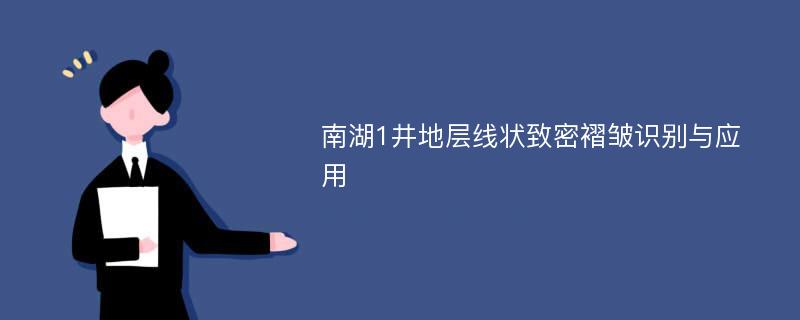 南湖1井地层线状致密褶皱识别与应用